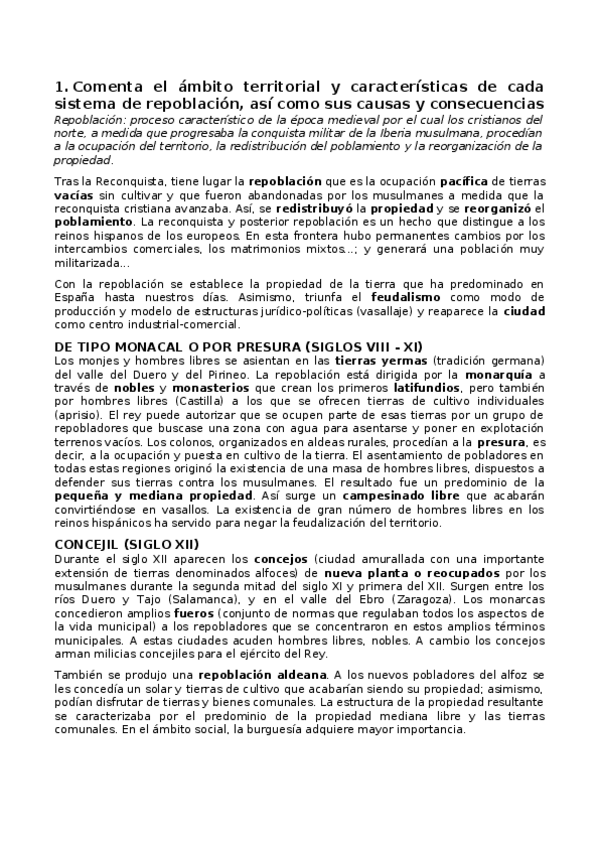 1. Comenta el ámbito territorial y características de cada sistema de repoblación, así como sus causas y consecuencias

Repoblación: proceso característico de la época medieval por el cual los cristianos del norte, a medida que progresaba la conquista militar de la Iberia musulmana, procedían a la ocupación del territorio, la redistribución del poblamiento y la reorganización de la propiedad.

Tras la Reconquista, tiene lugar la repoblación que es la ocupación pacífica de tierras vacías sin cultivar y que fueron abandonadas por los musulmanes a medida que la reconquista cristiana avanzaba. Así, se redistribuyó la propiedad y se reorganizó el poblamiento. La reconquista y posterior repoblación es un hecho que distingue a los reinos hispanos de los europeos. En esta frontera hubo permanentes cambios por los intercambios comerciales, los matrimonios mixtos...; y generará una población muy militarizada...

Con la repoblación se establece la propiedad de la tierra que ha predominado en España hasta nuestros días. Asimismo, triunfa el feudalismo como modo de producción y modelo de estructuras jurídico-políticas (vasallaje) y reaparece la ciudad como centro industrial-comercial.

DE TIPO MONACAL O POR PRESURA (SIGLOS VIII - XI)
Los monjes y hombres libres se asientan en las tierras yermas (tradición germana) del valle del Duero y del Pirineo. La repoblación está dirigida por la monarquía a través de nobles y monasterios que crean los primeros latifundios, pero también por hombres libres (Castilla) a los que se ofrecen tierras de cultivo individuales (aprisio). El rey puede autorizar que se ocupen parte de esas tierras por un grupo de repobladores que buscase una zona con agua para asentarse y poner en explotación terrenos vacíos. Los colonos, organizados en aldeas rurales, procedían a la presura, es decir, a la ocupación y puesta en cultivo de la tierra. El asentamiento de pobladores en todas estas regiones originó la existencia de una masa de hombres libres, dispuestos a defender sus tierras contra los musulmanes. El resultado fue un predominio de la pequeña y mediana propiedad. Así surge un campesinado libre que acabarán convirtiéndose en vasallos. La existencia de gran número de hombres libres en los reinos hispánicos ha servido para negar la feudalización del territorio.

CONCEJIL (SIGLO XII)
Durante el siglo XII aparecen los concejos (ciudad amurallada con una importante extensión de tierras denominados alfoces) de nueva planta o reocupados por los musulmanes durante la segunda mitad del siglo XI y primera del XII. Surgen entre los ríos Duero y Tajo (Salamanca), y en el valle del Ebro (Zaragoza). Los monarcas concedieron amplios fueros (conjunto de normas que regulaban todos los aspectos de la vida municipal) a los repobladores que se concentraron en estos amplios términos municipales. A estas ciudades acuden hombres libres, nobles. A cambio los concejos arman milicias concejiles para el ejército del Rey.

También se produjo una repoblación aldeana. A los nuevos pobladores del alfoz se les concedía un solar y tierras de cultivo que acabarían siendo su propiedad; asimismo, podían disfrutar de tierras y bienes comunales. La estructura de la propiedad resultante se caracterizaba por el predominio de la propiedad mediana libre y las tierras comunales. En el ámbito social, la burguesía adquiere mayor importancia.